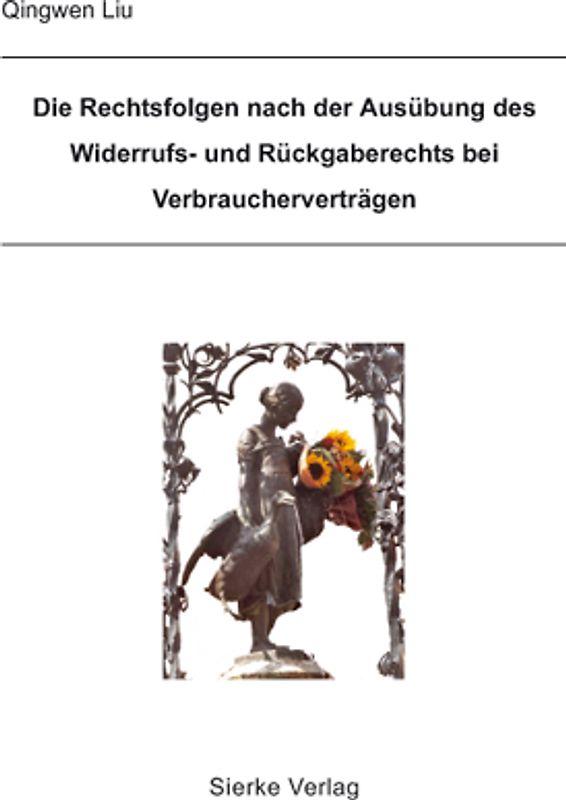 Qingwen Liu

Die Rechtsfolgen nach der Ausübung des Widerrufs- und Rückgaberechts bei Verbraucherverträgen

Sierke Verlag